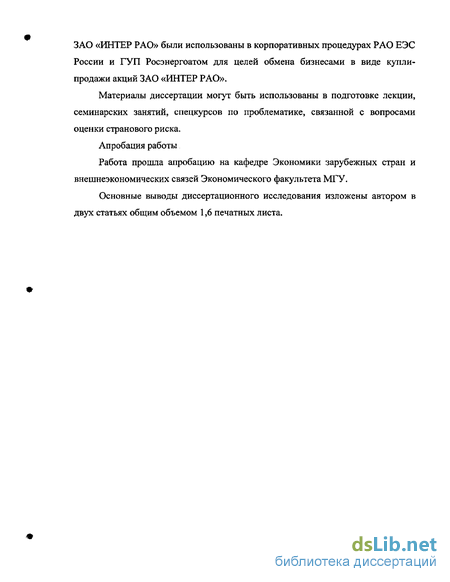 ЗАО «ИНТЕР РАО» были использованы в корпоративных процедурах РАО ЕЭС России и ГУП Росэнергоатом для целей обмена бизнесами в виде купли-продажи акций ЗАО «ИНТЕР РАО».

Материалы диссертации могут быть использованы в подготовке лекции, семинарских занятий, спецкурсов по проблематике, связанной с вопросами оценки странового риска.

Апробация работы

Работа прошла апробацию на кафедре Экономики зарубежных стран и внешнеэкономических связей Экономического факультета МГУ.

Основные выводы диссертационного исследования изложены автором в двух статьях общим объемом 1,6 печатных листа.

dsLib.net
библиотека диссертаций